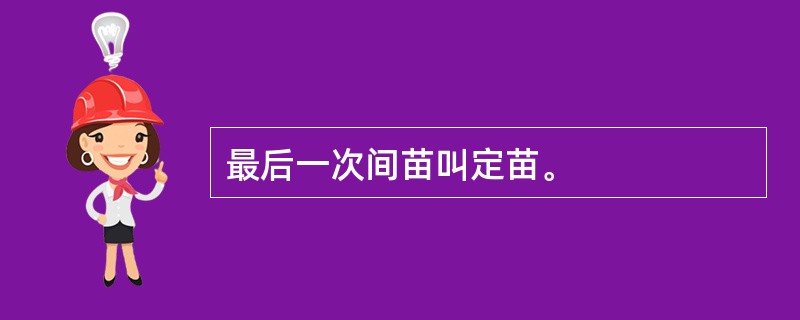 最后一次间苗叫定苗。